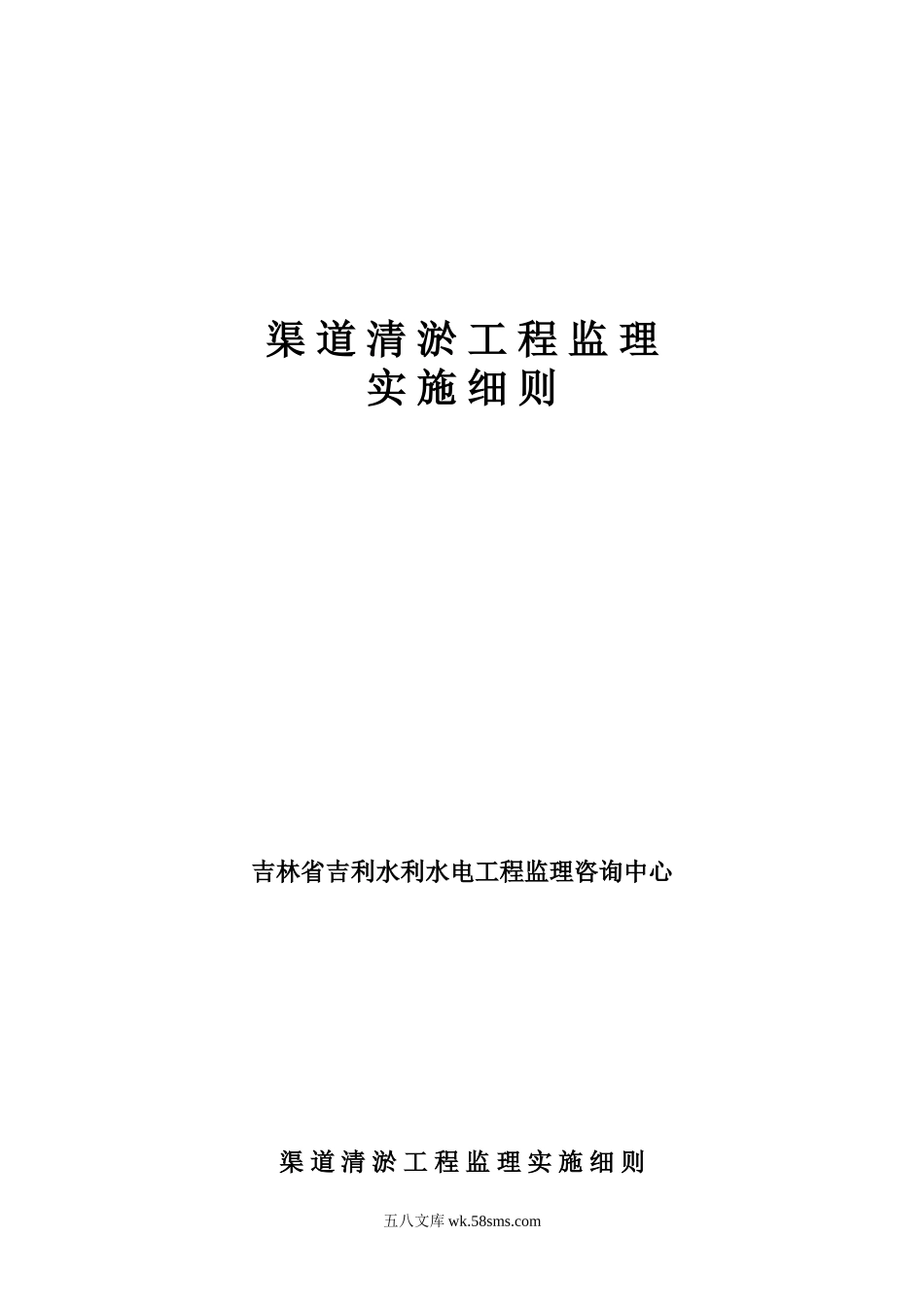 渠道清淤工程监理
实施细则

吉林省吉利水利水电工程监理咨询中心

渠道清淤工程监理实施细则

五八文库 wk.58sms.com